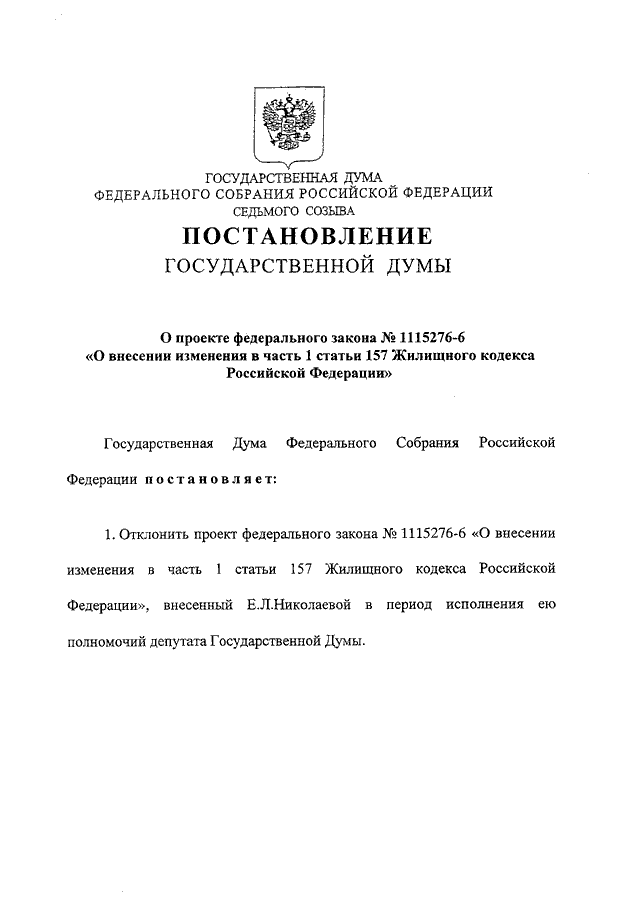 ГОСУДАРСТВЕННАЯ ДУМА
ФЕДЕРАЛЬНОГО СОБРАНИЯ РОССИЙСКОЙ ФЕДЕРАЦИИ
СЕДЬМОГО СОЗЫВА

ПОСТАНОВЛЕНИЕ
ГОСУДАРСТВЕННОЙ ДУМЫ

О проекте федерального закона № 1115276-6
«О внесении изменения в часть 1 статьи 157 Жилищного кодекса Российской Федерации»

Государственная Дума Федерального Собрания Российской Федерации постановляет:

1. Отклонить проект федерального закона № 1115276-6 «О внесении изменения в часть 1 статьи 157 Жилищного кодекса Российской Федерации», внесенный Е.Л.Николаевой в период исполнения ею полномочий депутата Государственной Думы.